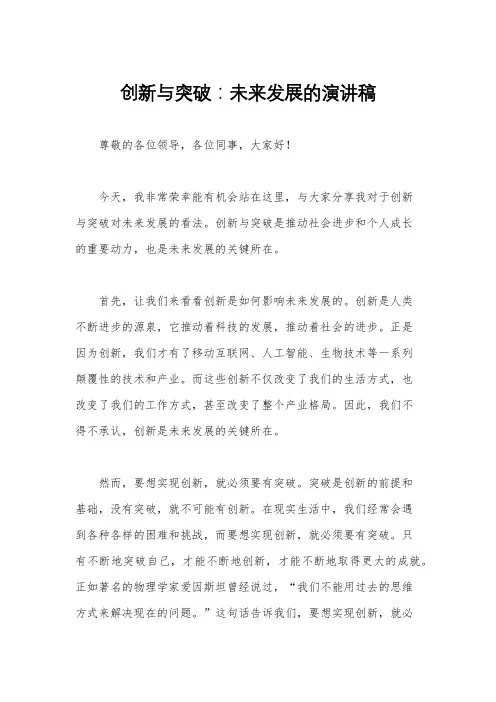 创新与突破：未来发展的演讲稿

尊敬的各位领导，各位同事，大家好！

今天，我非常荣幸能有机会站在这里，与大家分享我对于创新与突破对未来发展的看法。创新与突破是推动社会进步和个人成长的重要动力，也是未来发展的关键所在。

首先，让我们来看看创新是如何影响未来发展的。创新是人类不断进步的源泉，它推动着科技的发展，推动着社会的进步。正是因为创新，我们才有了移动互联网、人工智能、生物技术等一系列颠覆性的技术和产业。而这些创新不仅改变了我们的生活方式，也改变了我们的工作方式，甚至改变了整个产业格局。因此，我们不得不承认，创新是未来发展的关键所在。

然而，要想实现创新，就必须要有突破。突破是创新的前提和基础，没有突破，就不可能有创新。在现实生活中，我们经常会遇到各种各样的困难和挑战，而要想实现创新，就必须要有突破。只有不断地突破自己，才能不断地创新，才能不断地取得更大的成就。正如著名的物理学家爱因斯坦曾经说过，“我们不能用过去的思维方式来解决现在的问题。”这句话告诉我们，要想实现创新，就必